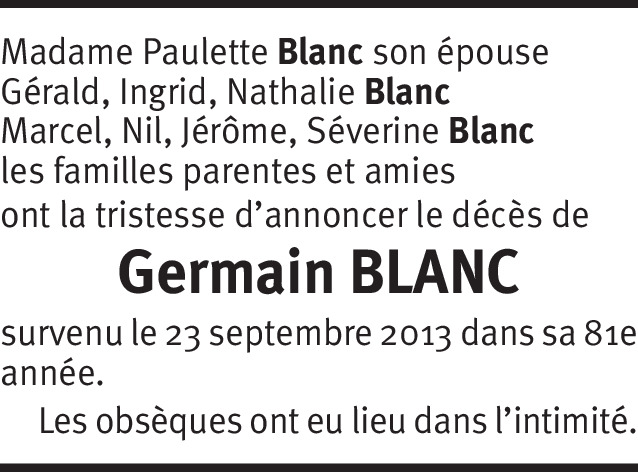 Madame Paulette Blanc son épouse
Gérald, Ingrid, Nathalie Blanc
Marcel, Nil, Jérôme, Séverine Blanc
les familles parentes et amies
ont la tristesse d'annoncer le décès de

Germain BLANC

survenu le 23 septembre 2013 dans sa 81e année.

Les obsèques ont eu lieu dans l'intimité.